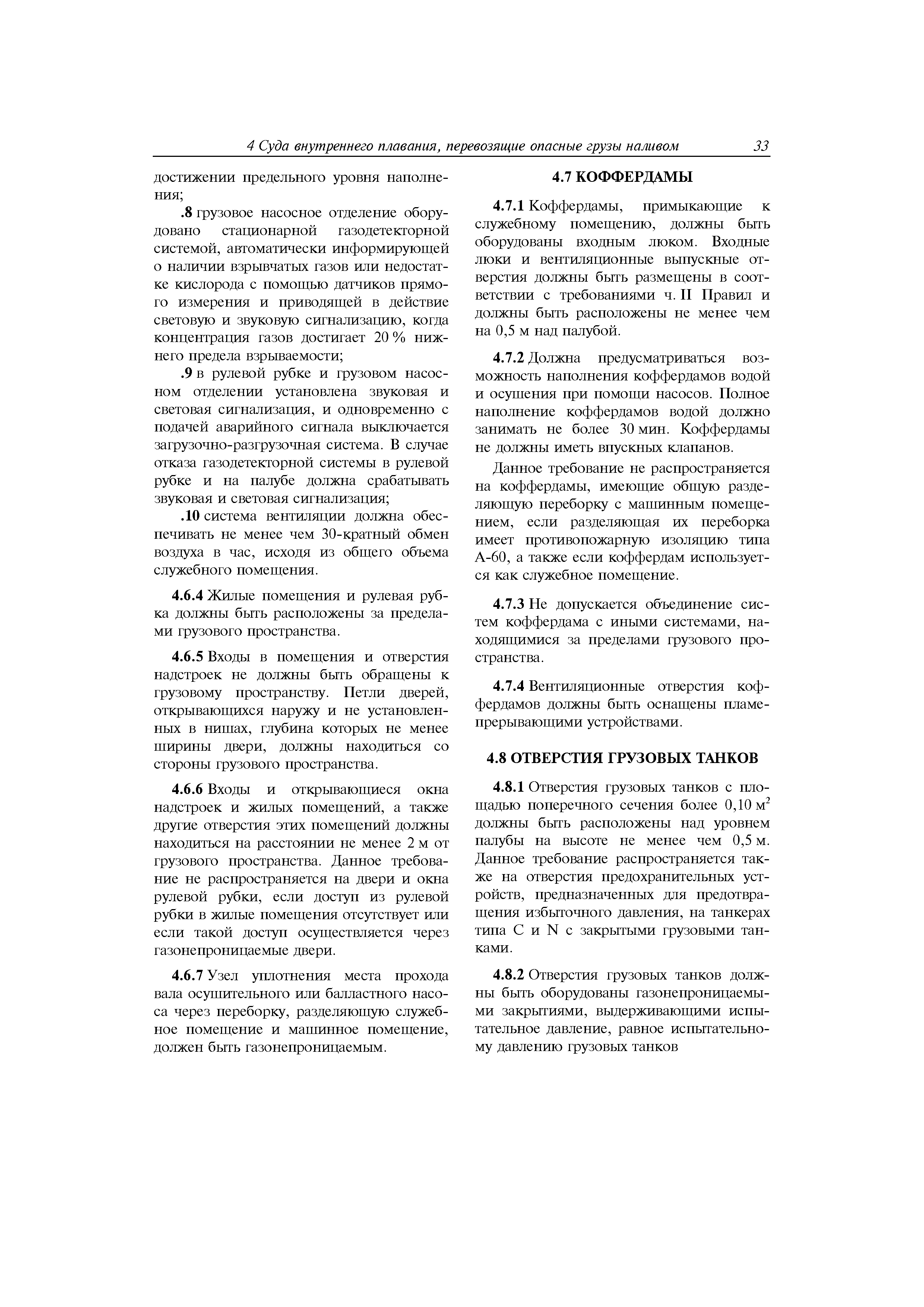 4 Суда внутреннего плавания, перевозящие опасные грузы наливом 33

достижении предельного уровня наполнения;

.8 грузовое насосное отделение оборудовано стационарной газодетекторной системой, автоматически информирующей о наличии взрывчатых газов или недостатке кислорода с помощью датчиков прямого измерения и приводящей в действие световую и звуковую сигнализацию, когда концентрация газов достигает 20 % нижнего предела взрываемости;

.9 в рулевой рубке и грузовом насосном отделении установлена звуковая и световая сигнализация, и одновременно с подачей аварийного сигнала выключается загрузочно-разгрузочная система. В случае отказа газодетекторной системы в рулевой рубке и на палубе должна срабатывать звуковая и световая сигнализация;

.10 система вентиляции должна обеспечивать не менее чем 30-кратный обмен воздуха в час, исходя из общего объема служебного помещения.

4.6.4 Жилые помещения и рулевая рубка должны быть расположены за пределами грузового пространства.

4.6.5 Входы в помещения и отверстия надстроек не должны быть обращены к грузовому пространству. Петли дверей, открывающихся наружу и не установленных в нишах, глубина которых не менее ширины двери, должны находиться со стороны грузового пространства.

4.6.6 Входы и открывающиеся окна надстроек и жилых помещений, а также другие отверстия этих помещений должны находиться на расстоянии не менее 2 м от грузового пространства. Данное требование не распространяется на двери и окна рулевой рубки, если доступ из рулевой рубки в жилые помещения отсутствует или если такой доступ осуществляется через газонепроницаемые двери.

4.6.7 Узел уплотнения места прохода вала осушительного или балластного насоса через переборку, разделяющую служебное помещение и машинное помещение, должен быть газонепроницаемым.

4.7 КОФФЕРДАМЫ

4.7.1 Коффердамы, примыкающие к служебному помещению, должны быть оборудованы входным люком. Входные люки и вентиляционные выпускные отверстия должны быть размещены в соответствии с требованиями ч. II Правил и должны быть расположены не менее чем на 0,5 м над палубой.

4.7.2 Должна предусматриваться возможность наполнения коффердамов водой и осушения при помощи насосов. Полное наполнение коффердамов водой должно занимать не более 30 мин. Коффердамы не должны иметь впускных клапанов.

Данное требование не распространяется на коффердамы, имеющие общую разделяющую переборку с машинным помещением, если разделяющая их переборка имеет противопожарную изоляцию типа А-60, а также если коффердам используется как служебное помещение.

4.7.3 Не допускается объединение систем коффердама с иными системами, находящимися за пределами грузового пространства.

4.7.4 Вентиляционные отверстия коффердамов должны быть оснащены пламепрерывающими устройствами.

4.8 ОТВЕРСТИЯ ГРУЗОВЫХ ТАНКОВ

4.8.1 Отверстия грузовых танков с площадью поперечного сечения более 0,10 м$^2$ должны быть расположены над уровнем палубы на высоте не менее чем 0,5 м. Данное требование распространяется также на отверстия предохранительных устройств, предназначенных для предотвращения избыточного давления, на танкерах типа С и N с закрытыми грузовыми танками.

4.8.2 Отверстия грузовых танков должны быть оборудованы газонепроницаемыми закрытиями, выдерживающими испытательное давление, равное испытательному давлению грузовых танков